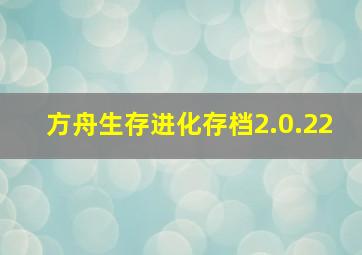 方舟生存进化存档2.0.22